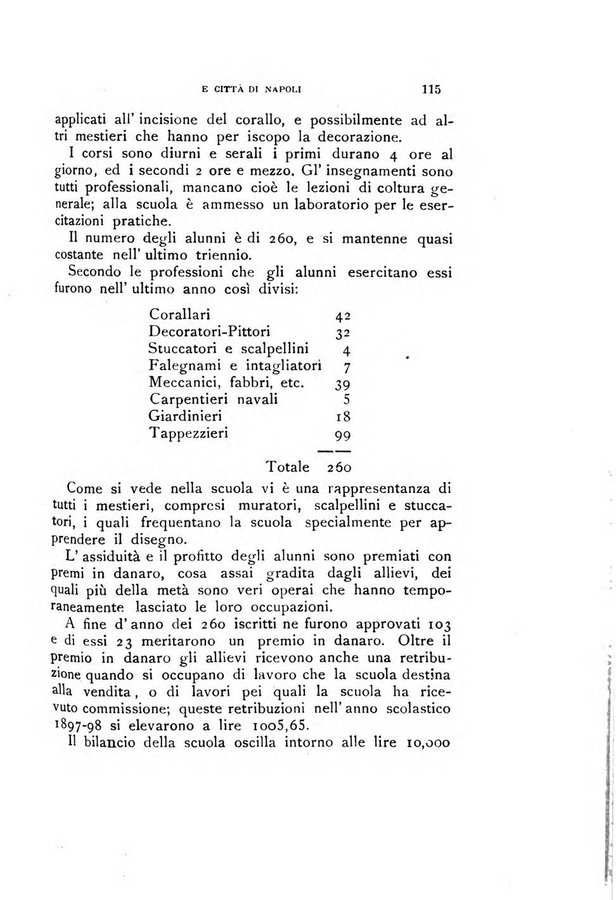 E CITTÀ DI NAPOLI 115

applicati all' incisione del corallo, e possibilmente ad altri mestieri che hanno per iscopo la decorazione.

I corsi sono diurni e serali i primi durano 4 ore al giorno, ed i secondi 2 ore e mezzo. Gl' insegnamenti sono tutti professionali, mancano cioè le lezioni di coltura generale; alla scuola è ammesso un laboratorio per le esercitazioni pratiche.

Il numero degli alunni è di 260, e si mantenne quasi costante nell' ultimo triennio.

Secondo le professioni che gli alunni esercitano essi furono nell' ultimo anno così divisi:

| | |
|---|---|
| Corallari | 42 |
| Decoratori-Pittori | 32 |
| Stuccatori e scalpellini | 4 |
| Falegnami e intagliatori | 7 |
| Meccanici, fabbri, etc. | 39 |
| Carpentieri navali | 5 |
| Giardinieri | 18 |
| Tappezzieri | 99 |
| Totale | 260 |

Come si vede nella scuola vi è una rappresentanza di tutti i mestieri, compresi muratori, scalpellini e stuccatori, i quali frequentano la scuola specialmente per apprendere il disegno.

L' assiduità e il profitto degli alunni sono premiati con premi in danaro, cosa assai gradita dagli allievi, dei quali più della metà sono veri operai che hanno temporaneamente lasciato le loro occupazioni.

A fine d' anno dei 260 iscritti ne furono approvati 103 e di essi 23 meritarono un premio in danaro. Oltre il premio in danaro gli allievi ricevono anche una retribuzione quando si occupano di lavoro che la scuola destina alla vendita, o di lavori pei quali la scuola ha ricevuto commissione; queste retribuzioni nell' anno scolastico 1897-98 si elevarono a lire 1005,65.

Il bilancio della scuola oscilla intorno alle lire 10,000